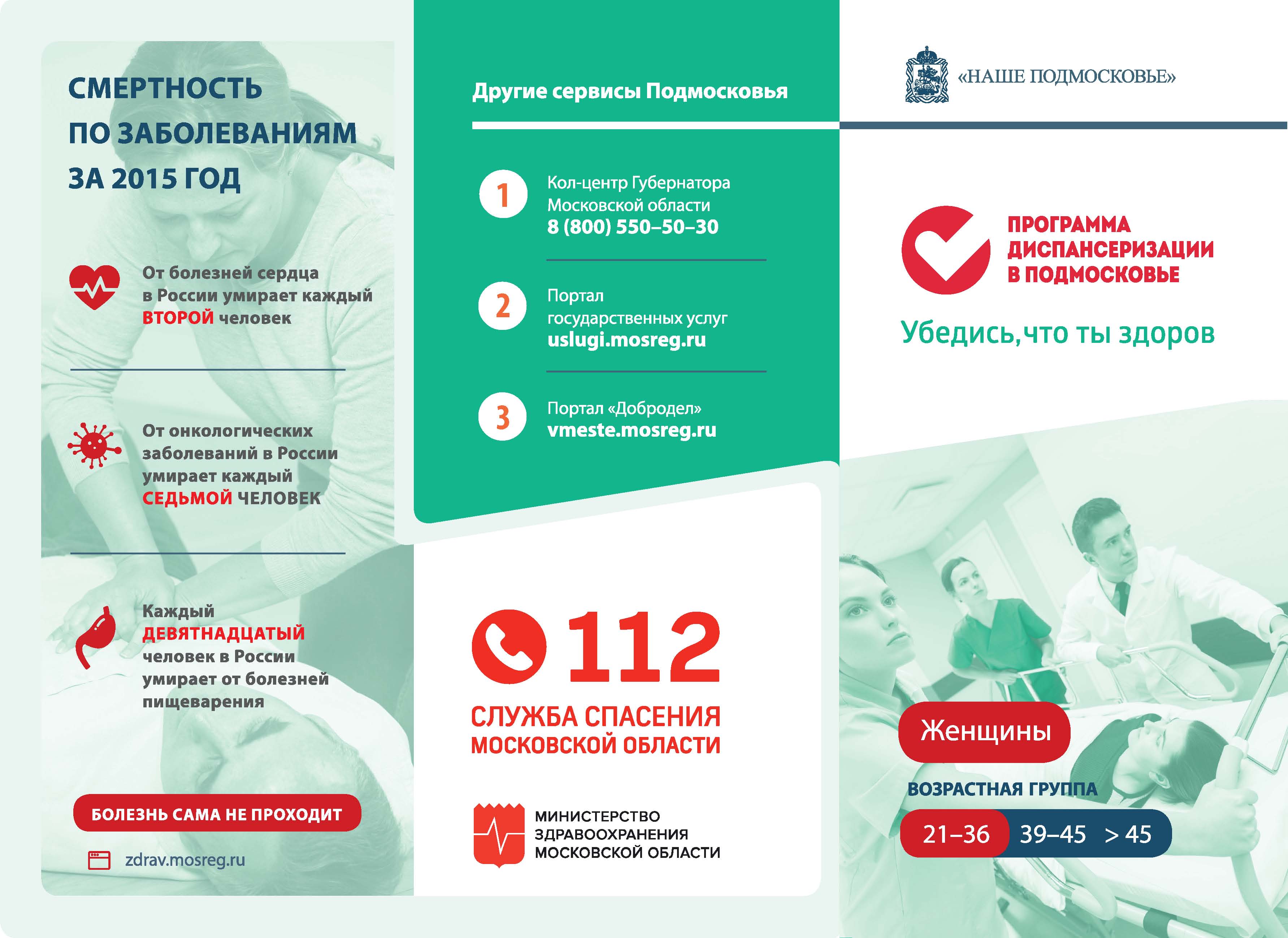 СМЕРТНОСТЬ ПО ЗАБОЛЕВАНИЯМ ЗА 2015 ГОД

От болезней сердца в России умирает каждый ВТОРОЙ человек

От онкологических заболеваний в России умирает каждый СЕДЬМОЙ ЧЕЛОВЕК

Каждый ДЕВЯТНАДЦАТЫЙ человек в России умирает от болезней пищеварения

БОЛЕЗНЬ САМА НЕ ПРОХОДИТ

zdrav.mosreg.ru

Другие сервисы Подмосковья

1 Кол-центр Губернатора Московской области 8 (800) 550–50–30

2 Портал государственных услуг uslugi.mosreg.ru

3 Портал «Добродел» vmeste.mosreg.ru

112

СЛУЖБА СПАСЕНИЯ МОСКОВСКОЙ ОБЛАСТИ

МИНИСТЕРСТВО ЗДРАВООХРАНЕНИЯ МОСКОВСКОЙ ОБЛАСТИ

«НАШЕ ПОДМОСКОВЬЕ»

ПРОГРАММА ДИСПАНСЕРИЗАЦИИ В ПОДМОСКОВЬЕ

Убедись, что ты здоров

Женщины

ВОЗРАСТНАЯ ГРУППА

21–36 39–45 > 45